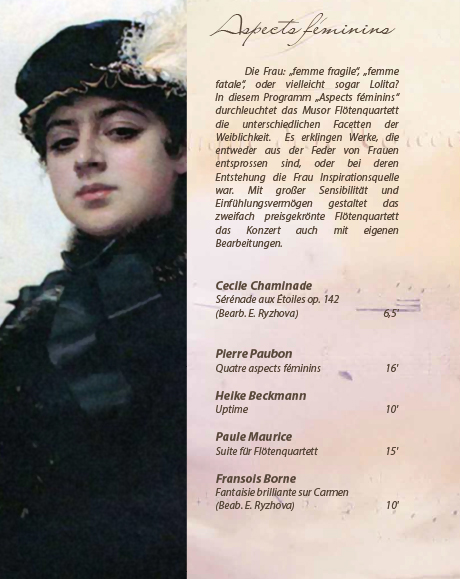 Aspects féminins

Die Frau: „femme fragile", „femme fatale", oder vielleicht sogar Lolita? In diesem Programm „Aspects féminins" durchleuchtet das Musor Flötenquartett die unterschiedlichen Facetten der Weiblichkeit. Es erklingen Werke, die entweder aus der Feder von Frauen entsprossen sind, oder bei deren Entstehung die Frau Inspirationsquelle war. Mit großer Sensibilität und Einfühlungsvermögen gestaltet das zweifach preisgekrönte Flötenquartett das Konzert auch mit eigenen Bearbeitungen.

Cecile Chaminade
Sérénade aux Étoiles op. 142
(Bearb. E. Ryzhova) 6,5'

Pierre Paubon
Quatre aspects féminins 16'

Heike Beckmann
Uptime 10'

Paule Maurice
Suite für Flötenquartett 15'

Fransois Borne
Fantaisie brilliante sur Carmen
(Beab. E. Ryzhova) 10'